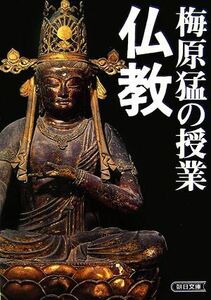 梅原猛の授業

仏教

朝日文庫